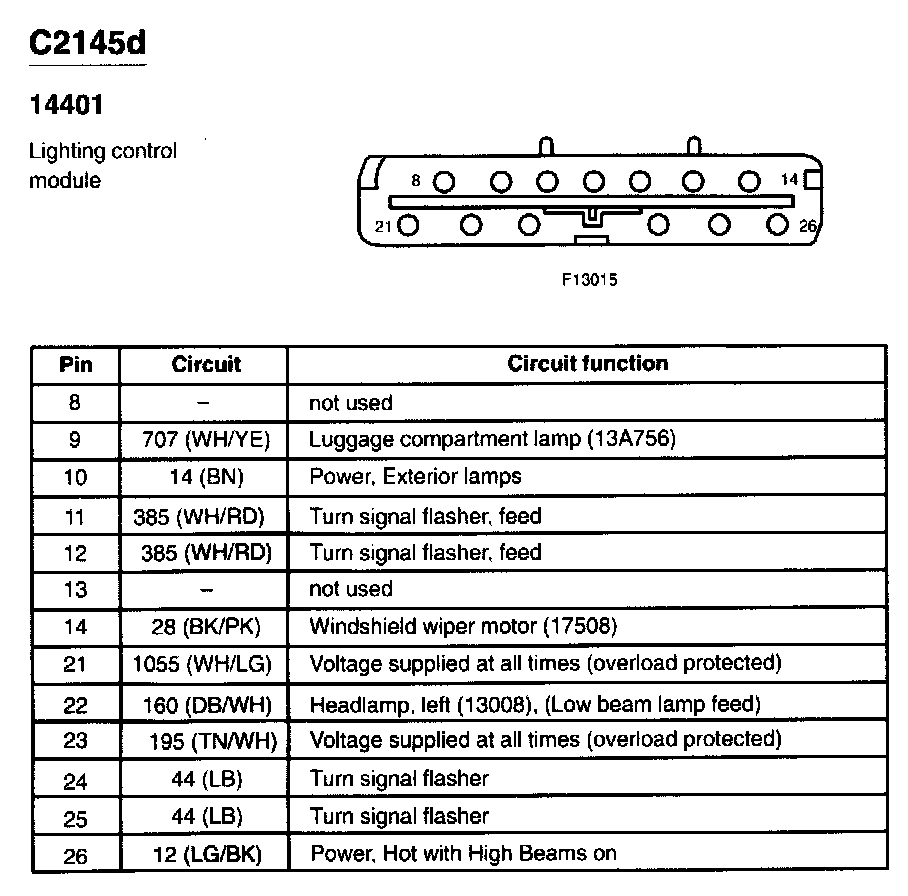 C2145d

14401

Lighting control module

8

14

21

26

F13015

| Pin | Circuit | Circuit function |
|---|---|---|
| 8 | – | not used |
| 9 | 707 (WH/YE) | Luggage compartment lamp (13A756) |
| 10 | 14 (BN) | Power, Exterior lamps |
| 11 | 385 (WH/RD) | Turn signal flasher, feed |
| 12 | 385 (WH/RD) | Turn signal flasher, feed |
| 13 | – | not used |
| 14 | 28 (BK/PK) | Windshield wiper motor (17508) |
| 21 | 1055 (WH/LG) | Voltage supplied at all times (overload protected) |
| 22 | 160 (DB/WH) | Headlamp, left (13008), (Low beam lamp feed) |
| 23 | 195 (TN/WH) | Voltage supplied at all times (overload protected) |
| 24 | 44 (LB) | Turn signal flasher |
| 25 | 44 (LB) | Turn signal flasher |
| 26 | 12 (LG/BK) | Power, Hot with High Beams on |